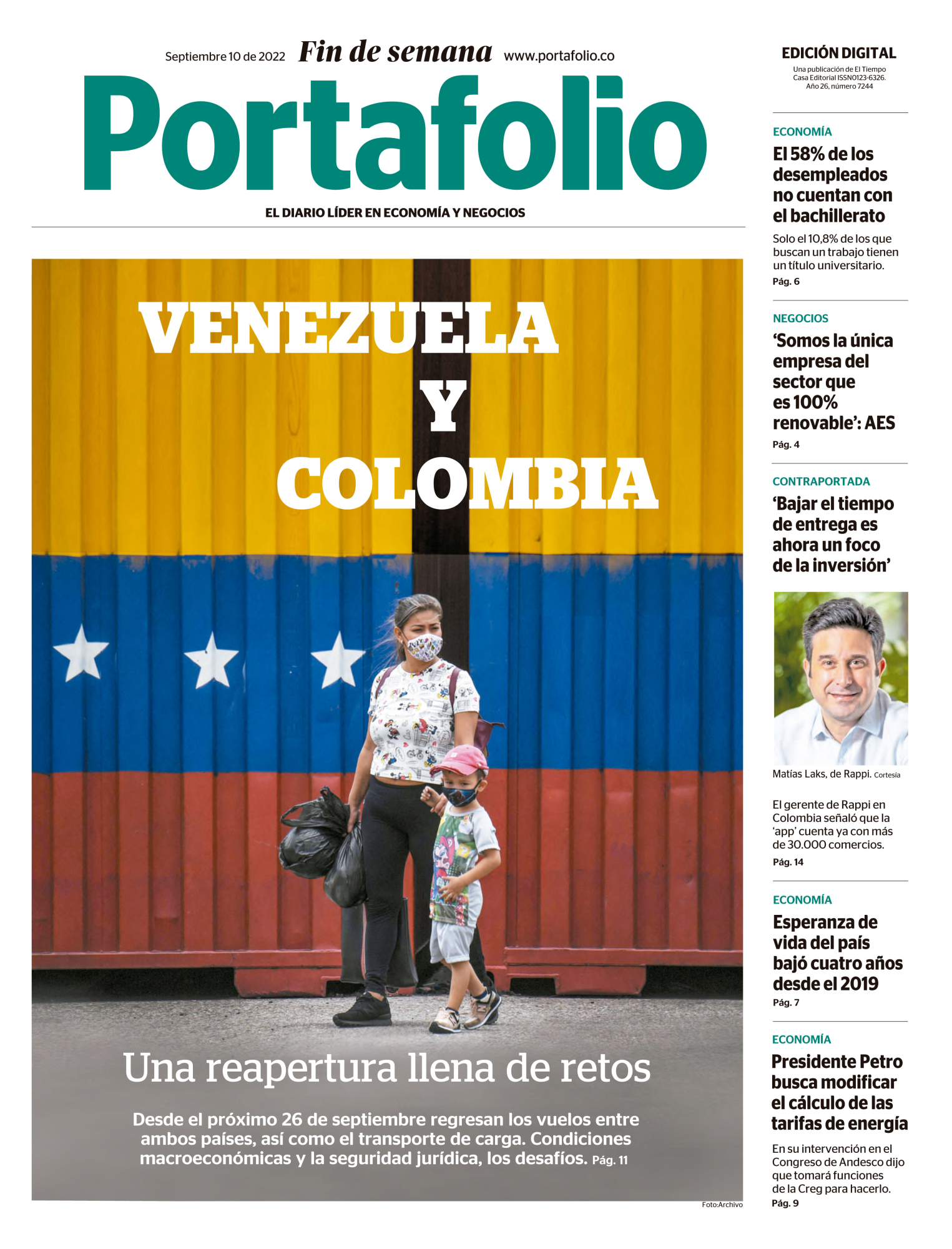 Septiembre 10 de 2022 Fin de semana www.portafolio.co

Portafolio

EL DIARIO LÍDER EN ECONOMÍA Y NEGOCIOS

VENEZUELA Y COLOMBIA

Una reapertura llena de retos

Desde el próximo 26 de septiembre regresan los vuelos entre ambos países, así como el transporte de carga. Condiciones macroeconómicas y la seguridad jurídica, los desafíos. Pág. 11

Foto:Archivo

EDICIÓN DIGITAL

Una publicación de El Tiempo Casa Editorial ISSN0123-6326. Año 26, número 7244

ECONOMÍA

El 58% de los desempleados no cuentan con el bachillerato

Solo el 10,8% de los que buscan un trabajo tienen un título universitario.

Pág. 6

NEGOCIOS

'Somos la única empresa del sector que es 100% renovable': AES

Pág. 4

CONTRAPORTADA

'Bajar el tiempo de entrega es ahora un foco de la inversión'

Matías Laks, de Rappi. Cortesía

El gerente de Rappi en Colombia señaló que la 'app' cuenta ya con más de 30.000 comercios.

Pág. 14

ECONOMÍA

Esperanza de vida del país bajó cuatro años desde el 2019

Pág. 7

ECONOMÍA

Presidente Petro busca modificar el cálculo de las tarifas de energía

En su intervención en el Congreso de Andesco dijo que tomará funciones de la Creg para hacerlo.

Pág. 9